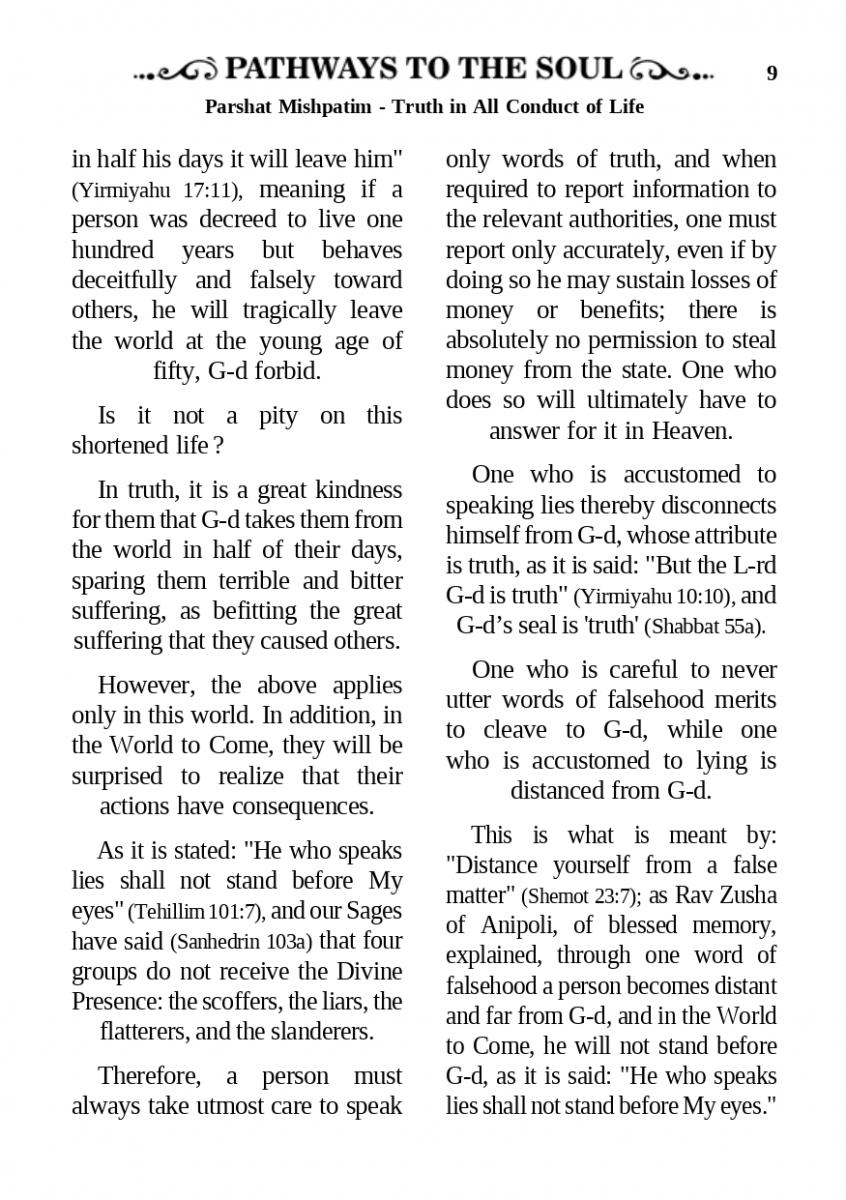 PATHWAYS TO THE SOUL 9

Parshat Mishpatim - Truth in All Conduct of Life

in half his days it will leave him" (Yirmiyahu 17:11), meaning if a person was decreed to live one hundred years but behaves deceitfully and falsely toward others, he will tragically leave the world at the young age of fifty, G-d forbid.

Is it not a pity on this shortened life ?

In truth, it is a great kindness for them that G-d takes them from the world in half of their days, sparing them terrible and bitter suffering, as befitting the great suffering that they caused others.

However, the above applies only in this world. In addition, in the World to Come, they will be surprised to realize that their actions have consequences.

As it is stated: "He who speaks lies shall not stand before My eyes" (Tehillim 101:7), and our Sages have said (Sanhedrin 103a) that four groups do not receive the Divine Presence: the scoffers, the liars, the flatterers, and the slanderers.

Therefore, a person must always take utmost care to speak only words of truth, and when required to report information to the relevant authorities, one must report only accurately, even if by doing so he may sustain losses of money or benefits; there is absolutely no permission to steal money from the state. One who does so will ultimately have to answer for it in Heaven.

One who is accustomed to speaking lies thereby disconnects himself from G-d, whose attribute is truth, as it is said: "But the L-rd G-d is truth" (Yirmiyahu 10:10), and G-d's seal is 'truth' (Shabbat 55a).

One who is careful to never utter words of falsehood merits to cleave to G-d, while one who is accustomed to lying is distanced from G-d.

This is what is meant by: "Distance yourself from a false matter" (Shemot 23:7); as Rav Zusha of Anipoli, of blessed memory, explained, through one word of falsehood a person becomes distant and far from G-d, and in the World to Come, he will not stand before G-d, as it is said: "He who speaks lies shall not stand before My eyes."